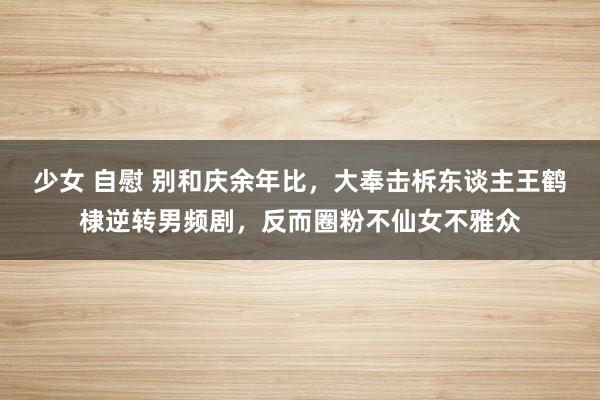 少女 自慰 别和庆余年比，大奉击柝东谈主王鹤棣逆转男频剧，反而圈粉不仙女不雅众